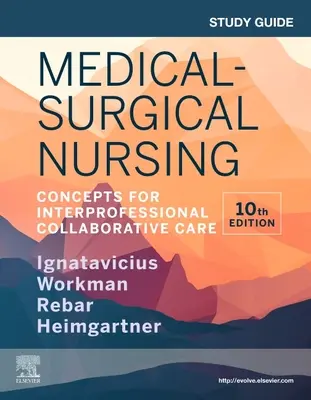 STUDY GUIDE

MEDICAL-SURGICAL NURSING

CONCEPTS FOR INTERPROFESSIONAL COLLABORATIVE CARE

10th EDITION

Ignatavicius
Workman
Rebar
Heimgartner

ELSEVIER

http://evolve.elsevier.com